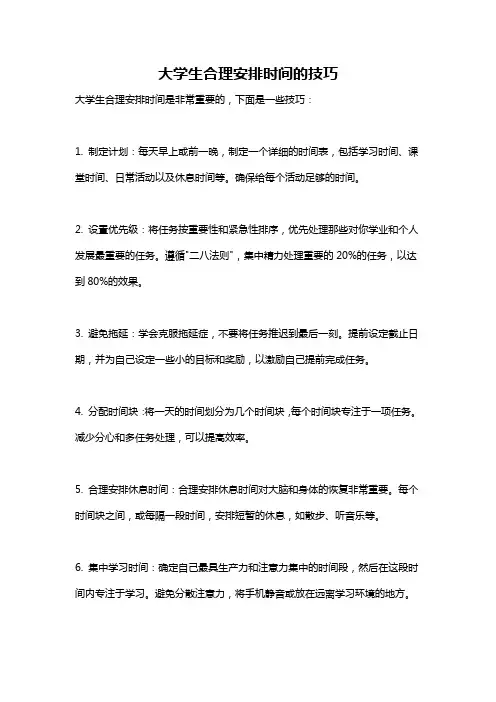 大学生合理安排时间的技巧

大学生合理安排时间是非常重要的，下面是一些技巧：

1. 制定计划：每天早上或前一晚，制定一个详细的时间表，包括学习时间、课堂时间、日常活动以及休息时间等。确保给每个活动足够的时间。

2. 设置优先级：将任务按重要性和紧急性排序，优先处理那些对你学业和个人发展最重要的任务。遵循"二八法则"，集中精力处理重要的 20%的任务，以达到 80%的效果。

3. 避免拖延：学会克服拖延症，不要将任务推迟到最后一刻。提前设定截止日期，并为自己设定一些小的目标和奖励，以激励自己提前完成任务。

4. 分配时间块：将一天的时间划分为几个时间块，每个时间块专注于一项任务。减少分心和多任务处理，可以提高效率。

5. 合理安排休息时间：合理安排休息时间对大脑和身体的恢复非常重要。每个时间块之间，或每隔一段时间，安排短暂的休息，如散步、听音乐等。

6. 集中学习时间：确定自己最具生产力和注意力集中的时间段，然后在这段时间内专注于学习。避免分散注意力，将手机静音或放在远离学习环境的地方。